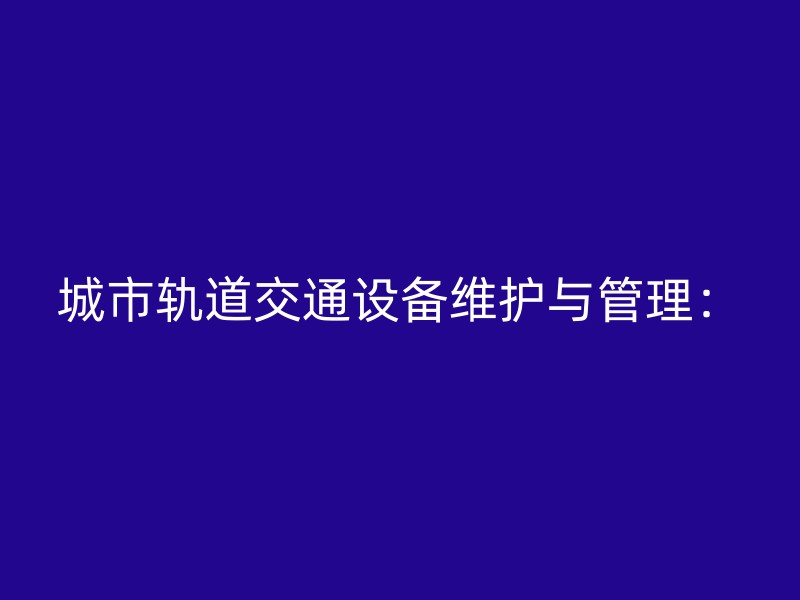 城市轨道交通设备维护与管理：